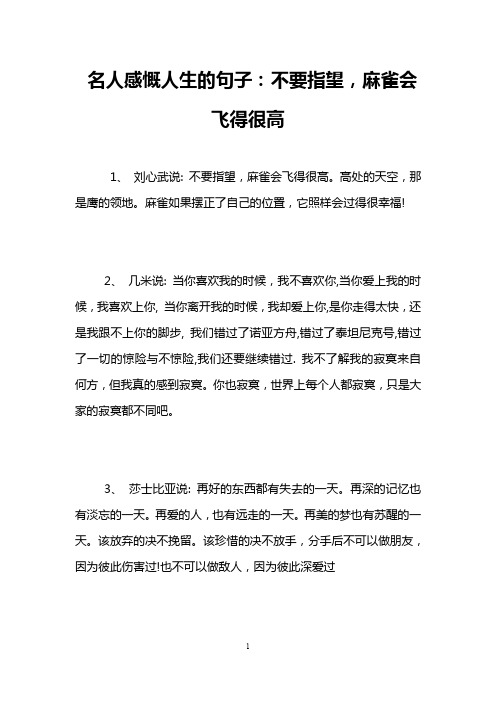 名人感慨人生的句子：不要指望，麻雀会飞得很高

1、 刘心武说: 不要指望，麻雀会飞得很高。高处的天空，那是鹰的领地。麻雀如果摆正了自己的位置，它照样会过得很幸福!

2、 几米说: 当你喜欢我的时候，我不喜欢你,当你爱上我的时候，我喜欢上你, 当你离开我的时候，我却爱上你,是你走得太快，还是我跟不上你的脚步, 我们错过了诺亚方舟,错过了泰坦尼克号,错过了一切的惊险与不惊险,我们还要继续错过. 我不了解我的寂寞来自何方，但我真的感到寂寞。你也寂寞，世界上每个人都寂寞，只是大家的寂寞都不同吧。

3、 莎士比亚说: 再好的东西都有失去的一天。再深的记忆也有淡忘的一天。再爱的人，也有远走的一天。再美的梦也有苏醒的一天。该放弃的决不挽留。该珍惜的决不放手，分手后不可以做朋友，因为彼此伤害过!也不可以做敌人，因为彼此深爱过

1